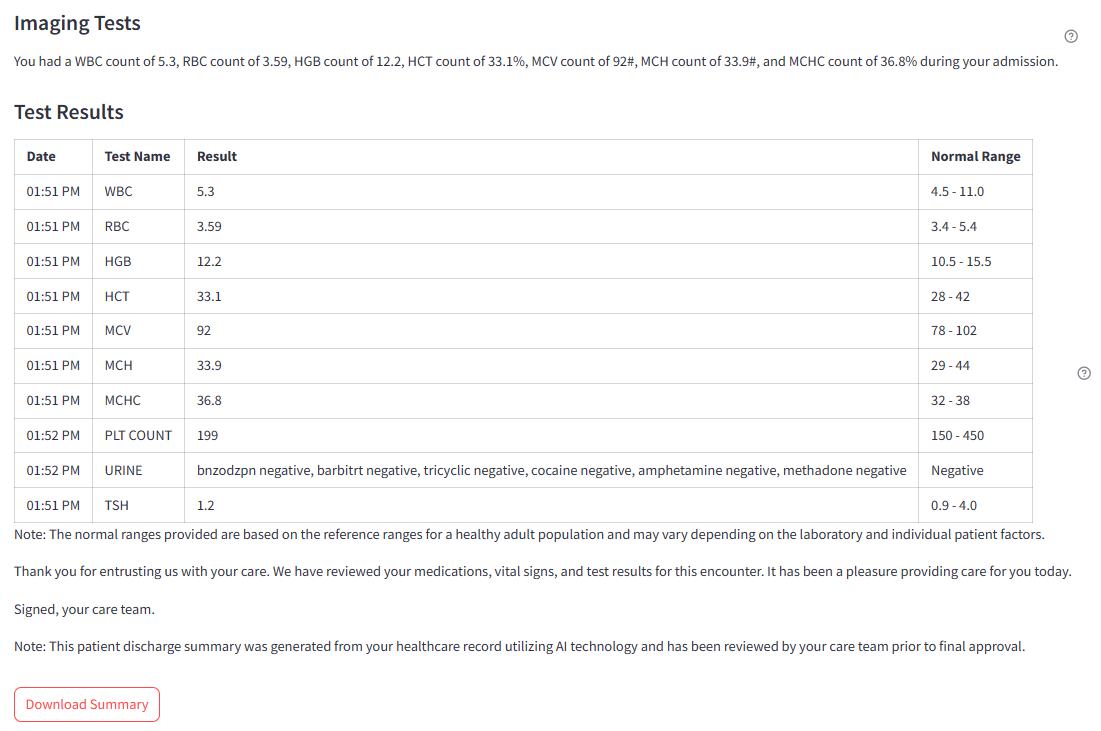 Imaging Tests

You had a WBC count of 5.3, RBC count of 3.59, HGB count of 12.2, HCT count of 33.1%, MCV count of 92#, MCH count of 33.9#, and MCHC count of 36.8% during your admission.

Test Results

| Date | Test Name | Result | Normal Range |
|---|---|---|---|
| 01:51 PM | WBC | 5.3 | 4.5 - 11.0 |
| 01:51 PM | RBC | 3.59 | 3.4 - 5.4 |
| 01:51 PM | HGB | 12.2 | 10.5 - 15.5 |
| 01:51 PM | HCT | 33.1 | 28 - 42 |
| 01:51 PM | MCV | 92 | 78 - 102 |
| 01:51 PM | MCH | 33.9 | 29 - 44 |
| 01:51 PM | MCHC | 36.8 | 32 - 38 |
| 01:52 PM | PLT COUNT | 199 | 150 - 450 |
| 01:52 PM | URINE | bnzodzpn negative, barbitrt negative, tricyclic negative, cocaine negative, amphetamine negative, methadone negative | Negative |
| 01:51 PM | TSH | 1.2 | 0.9 - 4.0 |

Note: The normal ranges provided are based on the reference ranges for a healthy adult population and may vary depending on the laboratory and individual patient factors.

Thank you for entrusting us with your care. We have reviewed your medications, vital signs, and test results for this encounter. It has been a pleasure providing care for you today.

Signed, your care team.

Note: This patient discharge summary was generated from your healthcare record utilizing AI technology and has been reviewed by your care team prior to final approval.

Download Summary